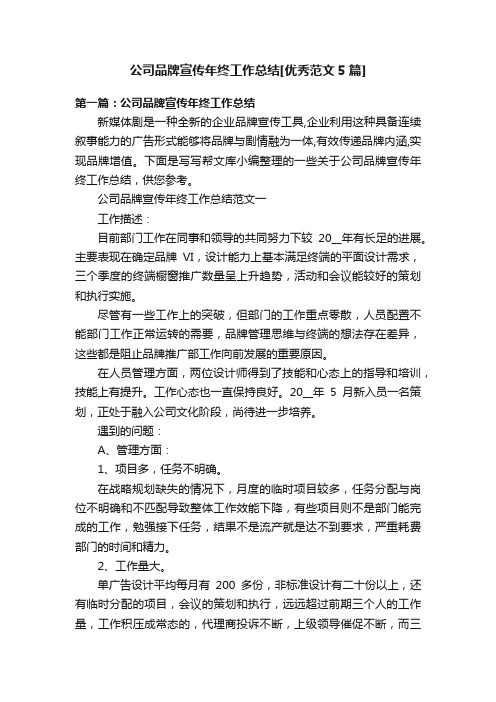 公司品牌宣传年终工作总结[优秀范文 5 篇]

第一篇：公司品牌宣传年终工作总结

新媒体剧是一种全新的企业品牌宣传工具,企业利用这种具备连续叙事能力的广告形式能够将品牌与剧情融为一体,有效传递品牌内涵,实现品牌增值。下面是写写帮文库小编整理的一些关于公司品牌宣传年终工作总结，供您参考。

公司品牌宣传年终工作总结范文一

工作描述：

目前部门工作在同事和领导的共同努力下较 20__年有长足的进展。主要表现在确定品牌 VI，设计能力上基本满足终端的平面设计需求，三个季度的终端橱窗推广数量呈上升趋势，活动和会议能较好的策划和执行实施。

尽管有一些工作上的突破，但部门的工作重点零散，人员配置不能部门工作正常运转的需要，品牌管理思维与终端的想法存在差异，这些都是阻止品牌推广部工作向前发展的重要原因。

在人员管理方面，两位设计师得到了技能和心态上的指导和培训，技能上有提升。工作心态也一直保持良好。20__年 5 月新入员一名策划，正处于融入公司文化阶段，尚待进一步培养。

遇到的问题：

A、管理方面：

1、项目多，任务不明确。

在战略规划缺失的情况下，月度的临时项目较多，任务分配与岗位不明确和不匹配导致整体工作效能下降，有些项目则不是部门能完成的工作，勉强接下任务，结果不是流产就是达不到要求，严重耗费部门的时间和精力。

2、工作量大。

单广告设计平均每月有 200 多份，非标准设计有二十份以上，还有临时分配的项目，会议的策划和执行，远远超过前期三个人的工作量，工作积压成常态的，代理商投诉不断，上级领导催促不断，而三